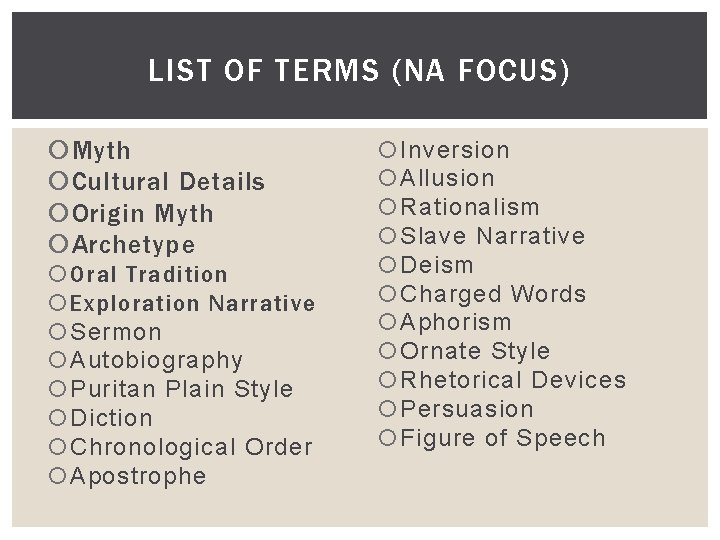 LIST OF TERMS (NA FOCUS)

• Myth
• Cultural Details
• Origin Myth
• Archetype
• Oral Tradition
• Exploration Narrative
• Sermon
• Autobiography
• Puritan Plain Style
• Diction
• Chronological Order
• Apostrophe

• Inversion
• Allusion
• Rationalism
• Slave Narrative
• Deism
• Charged Words
• Aphorism
• Ornate Style
• Rhetorical Devices
• Persuasion
• Figure of Speech